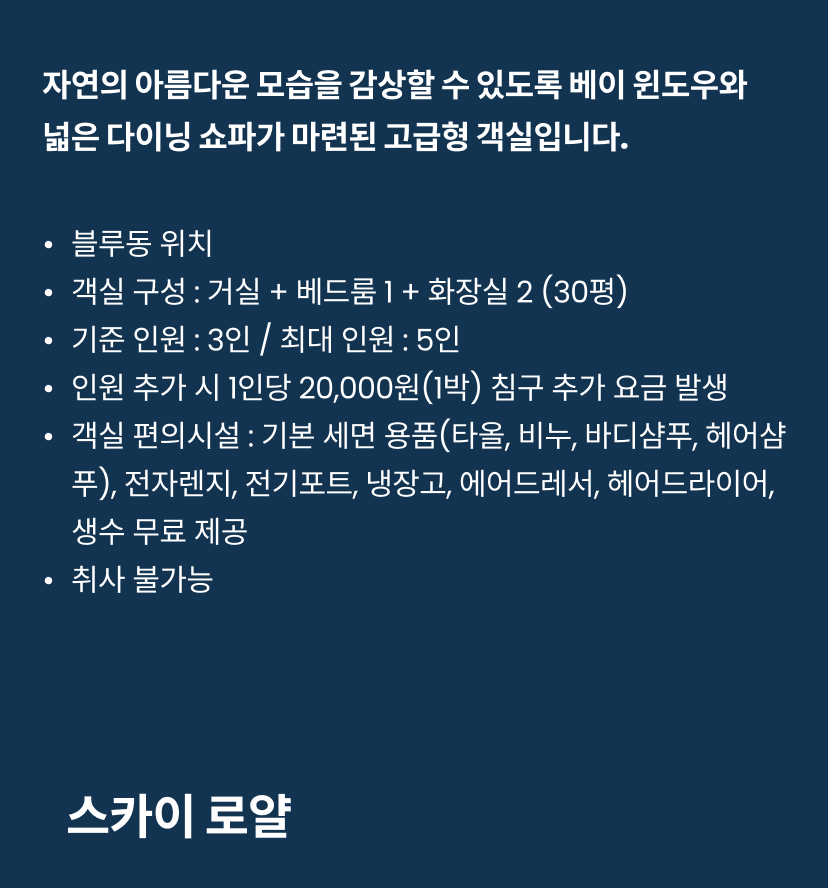 자연의 아름다운 모습을 감상할 수 있도록 베이 윈도우와 넓은 다이닝 쇼파가 마련된 고급형 객실입니다.

• 블루동 위치
• 객실 구성 : 거실 + 베드룸 1 + 화장실 2 (30평)
• 기준 인원 : 3인 / 최대 인원 : 5인
• 인원 추가 시 1인당 20,000원(1박) 침구 추가 요금 발생
• 객실 편의시설 : 기본 세면 용품(타올, 비누, 바디샴푸, 헤어샴푸), 전자렌지, 전기포트, 냉장고, 에어드레서, 헤어드라이어, 생수 무료 제공
• 취사 불가능

스카이 로얄